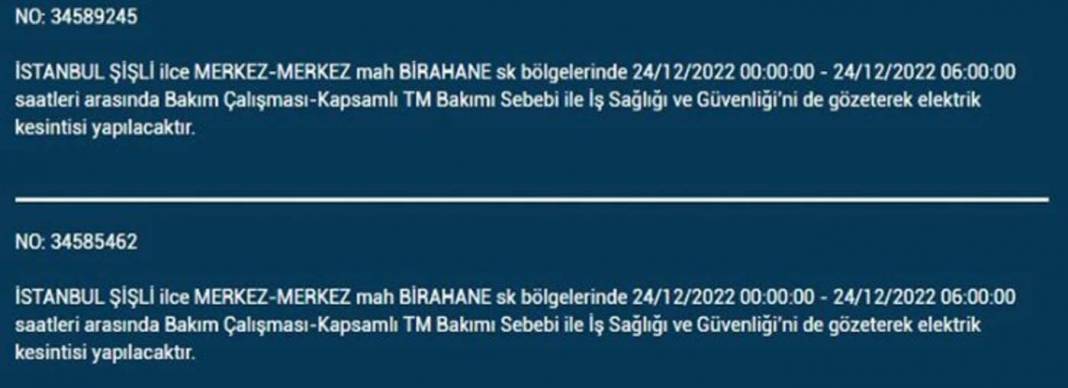 NO: 34589245

İSTANBUL ŞİŞLİ ilce MERKEZ-MERKEZ mah BİRAHANE sk bölgelerinde 24/12/2022 00:00:00 - 24/12/2022 06:00:00 saatleri arasında Bakım Çalışması-Kapsamlı TM Bakımı Sebebi ile İş Sağlığı ve Güvenliği'ni de gözeterek elektrik kesintisi yapılacaktır.

NO: 34585462

İSTANBUL ŞİŞLİ ilce MERKEZ-MERKEZ mah BİRAHANE sk bölgelerinde 24/12/2022 00:00:00 - 24/12/2022 06:00:00 saatleri arasında Bakım Çalışması-Kapsamlı TM Bakımı Sebebi ile İş Sağlığı ve Güvenliği'ni de gözeterek elektrik kesintisi yapılacaktır.